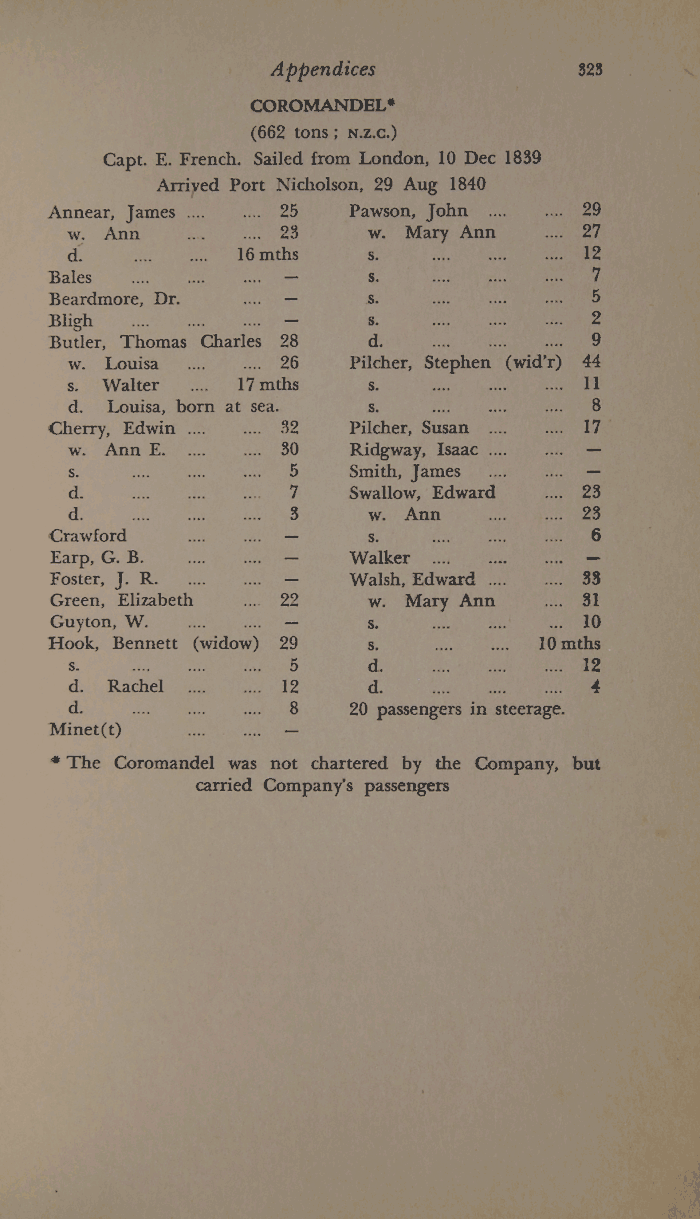 Appendices 323

COROMANDEL*

(662 tons; N.Z.C.)

Capt. E. French. Sailed from London, 10 Dec 1839
Arrived Port Nicholson, 29 Aug 1840

Annear, James .... .... 25
w. Ann .... .... 23
d. .... .... 16 mths
Bales .... .... .... —
Beardmore, Dr. .... —
Bligh .... .... .... —
Butler, Thomas Charles 28
w. Louisa .... .... 26
s. Walter .... 17 mths
d. Louisa, born at sea.
Cherry, Edwin .... .... 32
w. Ann E. .... .... 30
s. .... .... .... 5
d. .... .... .... 7
d. .... .... .... 3
Crawford .... .... —
Earp, G. B. .... .... —
Foster, J. R. .... .... —
Green, Elizabeth .... 22
Guyton, W. .... .... —
Hook, Bennett (widow) 29
s. .... .... .... 5
d. Rachel .... .... 12
d. .... .... .... 8
Minet(t) .... .... —

Pawson, John .... .... 29
w. Mary Ann .... 27
s. .... .... .... 12
s. .... .... .... 7
s. .... .... .... 5
s. .... .... .... 2
d. .... .... .... 9
Pilcher, Stephen (wid'r) 44
s. .... .... .... 11
s. .... .... .... 8
Pilcher, Susan .... .... 17
Ridgway, Isaac .... .... —
Smith, James .... .... —
Swallow, Edward .... 23
w. Ann .... .... 23
s. .... .... .... 6
Walker .... .... .... —
Walsh, Edward .... .... 33
w. Mary Ann .... 31
s. .... .... .... 10
s. .... .... 10 mths
d. .... .... .... 12
d. .... .... .... 4
20 passengers in steerage.

* The Coromandel was not chartered by the Company, but carried Company's passengers